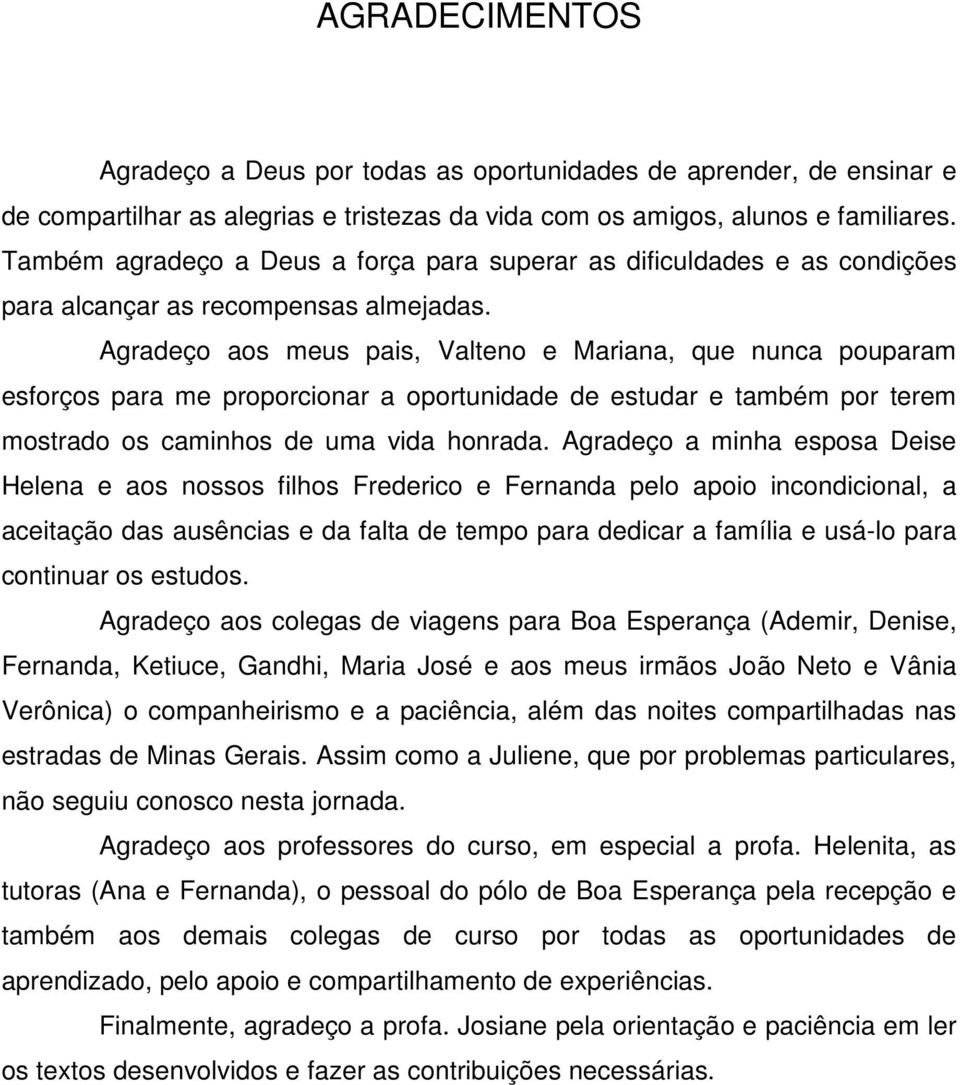 AGRADECIMENTOS

Agradeço a Deus por todas as oportunidades de aprender, de ensinar e de compartilhar as alegrias e tristezas da vida com os amigos, alunos e familiares. Também agradeço a Deus a força para superar as dificuldades e as condições para alcançar as recompensas almejadas.

Agradeço aos meus pais, Valteno e Mariana, que nunca pouparam esforços para me proporcionar a oportunidade de estudar e também por terem mostrado os caminhos de uma vida honrada. Agradeço a minha esposa Deise Helena e aos nossos filhos Frederico e Fernanda pelo apoio incondicional, a aceitação das ausências e da falta de tempo para dedicar a família e usá-lo para continuar os estudos.

Agradeço aos colegas de viagens para Boa Esperança (Ademir, Denise, Fernanda, Ketiuce, Gandhi, Maria José e aos meus irmãos João Neto e Vânia Verônica) o companheirismo e a paciência, além das noites compartilhadas nas estradas de Minas Gerais. Assim como a Juliene, que por problemas particulares, não seguiu conosco nesta jornada.

Agradeço aos professores do curso, em especial a profa. Helenita, as tutoras (Ana e Fernanda), o pessoal do pólo de Boa Esperança pela recepção e também aos demais colegas de curso por todas as oportunidades de aprendizado, pelo apoio e compartilhamento de experiências.

Finalmente, agradeço a profa. Josiane pela orientação e paciência em ler os textos desenvolvidos e fazer as contribuições necessárias.